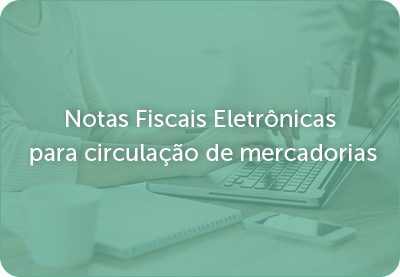 Notas Fiscais Eletrônicas
para circulação de mercadorias